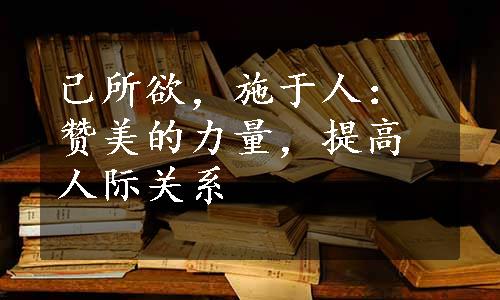 己所欲，施于人：赞美的力量，提高人际关系